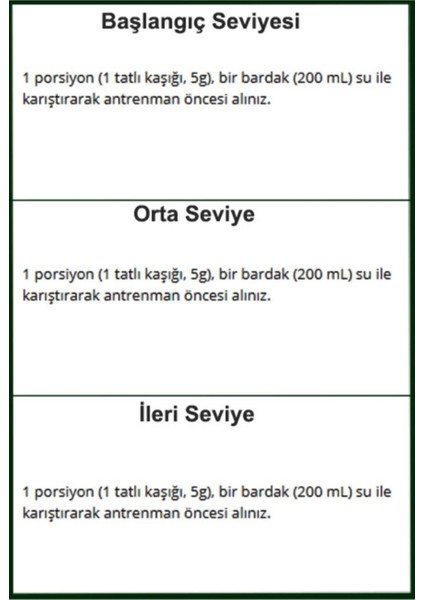 Başlangıç Seviyesi

1 porsiyon (1 tatlı kaşığı, 5g), bir bardak (200 mL) su ile karıştırarak antrenman öncesi alınız.

Orta Seviye

1 porsiyon (1 tatlı kaşığı, 5g), bir bardak (200 mL) su ile karıştırarak antrenman öncesi alınız.

İleri Seviye

1 porsiyon (1 tatlı kaşığı, 5g), bir bardak (200 mL) su ile karıştırarak antrenman öncesi alınız.